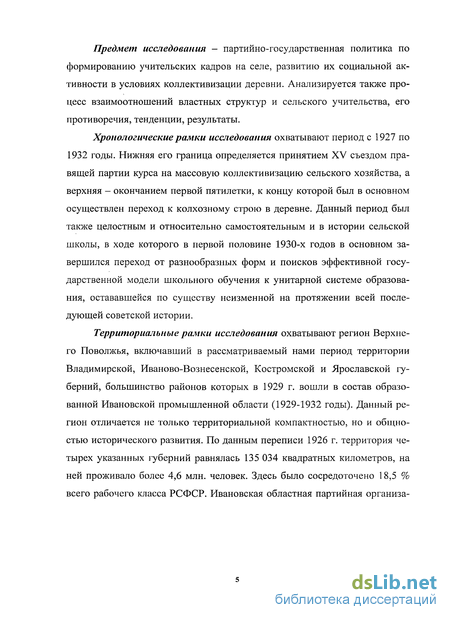 Предмет исследования – партийно-государственная политика по формированию учительских кадров на селе, развитию их социальной активности в условиях коллективизации деревни. Анализируется также процесс взаимоотношений властных структур и сельского учительства, его противоречия, тенденции, результаты.

Хронологические рамки исследования охватывают период с 1927 по 1932 годы. Нижняя его граница определяется принятием XV съездом правящей партии курса на массовую коллективизацию сельского хозяйства, а верхняя – окончанием первой пятилетки, к концу которой был в основном осуществлен переход к колхозному строю в деревне. Данный период был также целостным и относительно самостоятельным и в истории сельской школы, в ходе которого в первой половине 1930-х годов в основном завершился переход от разнообразных форм и поисков эффективной государственной модели школьного обучения к унитарной системе образования, остававшейся по существу неизменной на протяжении всей последующей советской истории.

Территориальные рамки исследования охватывают регион Верхнего Поволжья, включавший в рассматриваемый нами период территории Владимирской, Иваново-Вознесенской, Костромской и Ярославской губерний, большинство районов которых в 1929 г. вошли в состав образованной Ивановской промышленной области (1929-1932 годы). Данный регион отличается не только территориальной компактностью, но и общностью исторического развития. По данным переписи 1926 г. территория четырех указанных губерний равнялась 135 034 квадратных километров, на ней проживало более 4,6 млн. человек. Здесь было сосредоточено 18,5 % всего рабочего класса РСФСР. Ивановская областная партийная организа-

5

dsLib.net
библиотека диссертаций